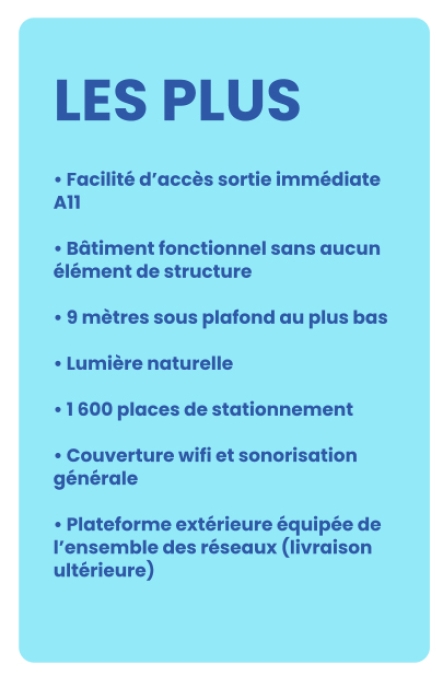 LES PLUS

• Facilité d’accès sortie immédiate A11

• Bâtiment fonctionnel sans aucun élément de structure

• 9 mètres sous plafond au plus bas

• Lumière naturelle

• 1 600 places de stationnement

• Couverture wifi et sonorisation générale

• Plateforme extérieure équipée de l’ensemble des réseaux (livraison ultérieure)